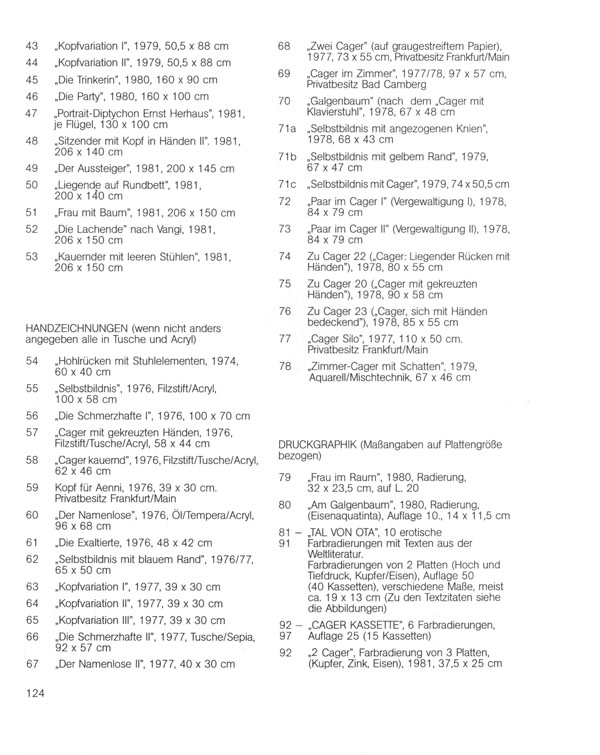 43 „Kopfvariation I", 1979, 50,5 x 88 cm

44 „Kopfvariation II", 1979, 50,5 x 88 cm

45 „Die Trinkerin", 1980, 160 x 90 cm

46 „Die Party", 1980, 160 x 100 cm

47 „Portrait-Diptychon Ernst Herhaus", 1981, je Flügel, 130 x 100 cm

48 „Sitzender mit Kopf in Händen II", 1981, 206 x 140 cm

49 „Der Aussteiger", 1981, 200 x 145 cm

50 „Liegende auf Rundbett", 1981, 200 x 140 cm

51 „Frau mit Baum", 1981, 206 x 150 cm

52 „Die Lachende" nach Vangi, 1981, 206 x 150 cm

53 „Kauernder mit leeren Stühlen", 1981, 206 x 150 cm

HANDZEICHNUNGEN (wenn nicht anders angegeben alle in Tusche und Acryl)

54 „Hohlrücken mit Stuhlelementen, 1974, 60 x 40 cm

55 „Selbstbildnis", 1976, Filzstift/Acryl, 100 x 58 cm

56 „Die Schmerzhafte I", 1976, 100 x 70 cm

57 „Cager mit gekreuzten Händen, 1976, Filzstift/Tusche/Acryl, 58 x 44 cm

58 „Cager kauernd", 1976, Filzstift/Tusche/Acryl, 62 x 46 cm

59 Kopf für Aenni, 1976, 39 x 30 cm. Privatbesitz Frankfurt/Main

60 „Der Namenlose", 1976, Öl/Tempera/Acryl, 96 x 68 cm

61 „Die Exaltierte, 1976, 48 x 42 cm

62 „Selbstbildnis mit blauem Rand", 1976/77, 65 x 50 cm

63 „Kopfvariation I", 1977, 39 x 30 cm

64 „Kopfvariation II", 1977, 39 x 30 cm

65 „Kopfvariation III", 1977, 39 x 30 cm

66 „Die Schmerzhafte II", 1977, Tusche/Sepia, 92 x 57 cm

67 „Der Namenlose II", 1977, 40 x 30 cm

68 „Zwei Cager" (auf graugestreiftem Papier), 1977, 73 x 55 cm, Privatbesitz Frankfurt/Main

69 „Cager im Zimmer", 1977/78, 97 x 57 cm, Privatbesitz Bad Camberg

70 „Galgenbaum" (nach dem „Cager mit Klavierstuhl", 1978, 67 x 48 cm

71a „Selbstbildnis mit angezogenen Knien", 1978, 68 x 43 cm

71b „Selbstbildnis mit gelbem Rand", 1979, 67 x 47 cm

71c „Selbstbildnis mit Cager", 1979, 74 x 50,5 cm

72 „Paar im Cager I" (Vergewaltigung I), 1978, 84 x 79 cm

73 „Paar im Cager II" (Vergewaltigung II), 1978, 84 x 79 cm

74 Zu Cager 22 („Cager: Liegender Rücken mit Händen"), 1978, 80 x 55 cm

75 Zu Cager 20 („Cager mit gekreuzten Händen"), 1978, 90 x 58 cm

76 Zu Cager 23 („Cager, sich mit Händen bedeckend"), 1978, 85 x 55 cm

77 „Cager Silo", 1977, 110 x 50 cm. Privatbesitz Frankfurt/Main

78 „Zimmer-Cager mit Schatten", 1979, Aquarell/Mischtechnik, 67 x 46 cm

DRUCKGRAPHIK (Maßangaben auf Plattengröße bezogen)

79 „Frau im Raum", 1980, Radierung, 32 x 23,5 cm, auf L. 20

80 „Am Galgenbaum", 1980, Radierung, (Eisenaquatinta), Auflage 10., 14 x 11,5 cm

81 – 91 „TAL VON OTA", 10 erotische Farbradierungen mit Texten aus der Weltliteratur. Farbradierungen von 2 Platten (Hoch und Tiefdruck, Kupfer/Eisen), Auflage 50 (40 Kassetten), verschiedene Maße, meist ca. 19 x 13 cm (Zu den Textzitaten siehe die Abbildungen)

92 – 97 „CAGER KASSETTE", 6 Farbradierungen, Auflage 25 (15 Kassetten)

92 „2 Cager", Farbradierung von 3 Platten, (Kupfer, Zink, Eisen), 1981, 37,5 x 25 cm

124